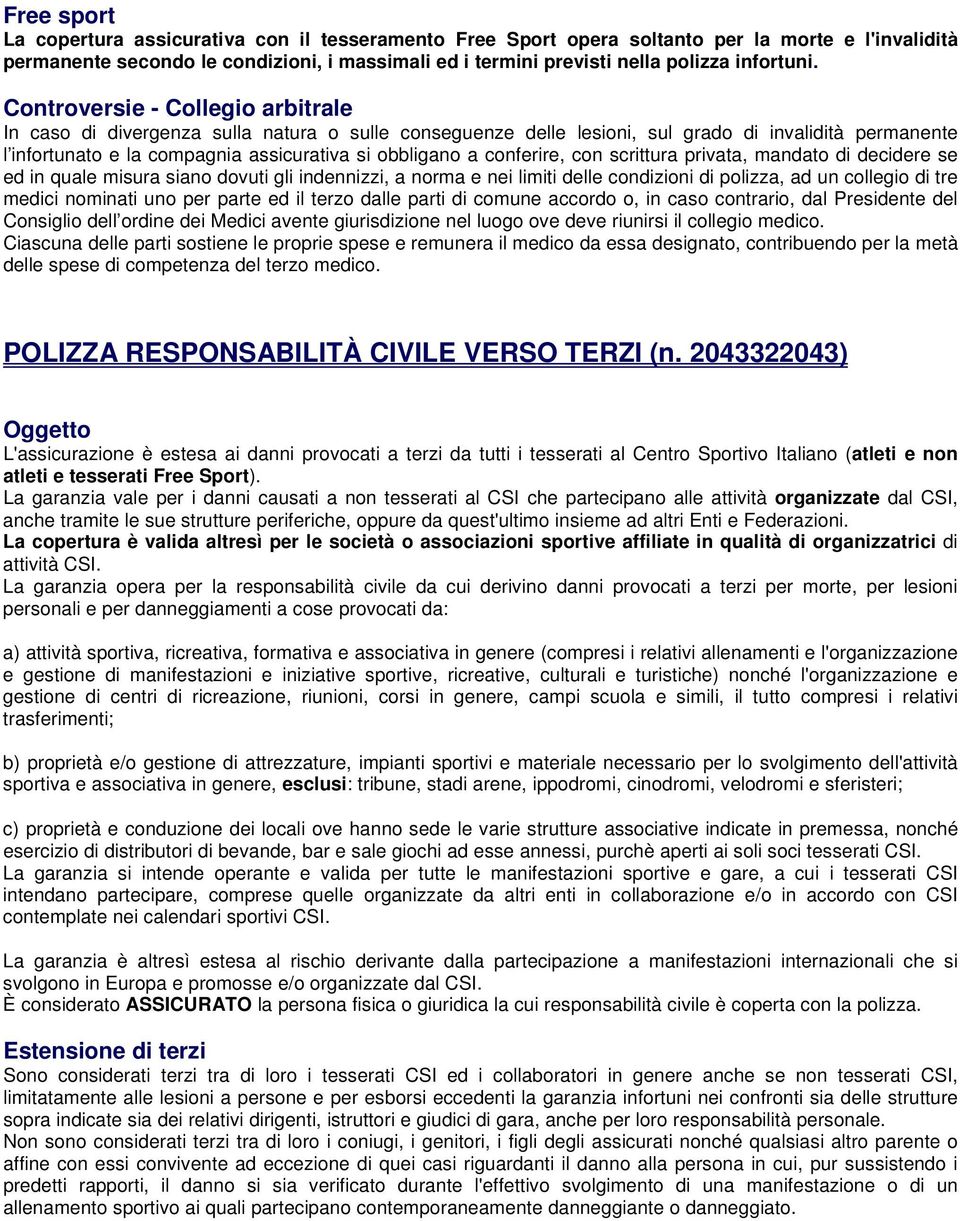 Free sport
La copertura assicurativa con il tesseramento Free Sport opera soltanto per la morte e l'invalidità permanente secondo le condizioni, i massimali ed i termini previsti nella polizza infortuni.

Controversie - Collegio arbitrale
In caso di divergenza sulla natura o sulle conseguenze delle lesioni, sul grado di invalidità permanente l'infortunato e la compagnia assicurativa si obbligano a conferire, con scrittura privata, mandato di decidere se ed in quale misura siano dovuti gli indennizzi, a norma e nei limiti delle condizioni di polizza, ad un collegio di tre medici nominati uno per parte ed il terzo dalle parti di comune accordo o, in caso contrario, dal Presidente del Consiglio dell'ordine dei Medici avente giurisdizione nel luogo ove deve riunirsi il collegio medico.
Ciascuna delle parti sostiene le proprie spese e remunera il medico da essa designato, contribuendo per la metà delle spese di competenza del terzo medico.

POLIZZA RESPONSABILITÀ CIVILE VERSO TERZI (n. 2043322043)

Oggetto
L'assicurazione è estesa ai danni provocati a terzi da tutti i tesserati al Centro Sportivo Italiano (atleti e non atleti e tesserati Free Sport).
La garanzia vale per i danni causati a non tesserati al CSI che partecipano alle attività organizzate dal CSI, anche tramite le sue strutture periferiche, oppure da quest'ultimo insieme ad altri Enti e Federazioni.
La copertura è valida altresì per le società o associazioni sportive affiliate in qualità di organizzatrici di attività CSI.
La garanzia opera per la responsabilità civile da cui derivino danni provocati a terzi per morte, per lesioni personali e per danneggiamenti a cose provocati da:

a) attività sportiva, ricreativa, formativa e associativa in genere (compresi i relativi allenamenti e l'organizzazione e gestione di manifestazioni e iniziative sportive, ricreative, culturali e turistiche) nonché l'organizzazione e gestione di centri di ricreazione, riunioni, corsi in genere, campi scuola e simili, il tutto compresi i relativi trasferimenti;

b) proprietà e/o gestione di attrezzature, impianti sportivi e materiale necessario per lo svolgimento dell'attività sportiva e associativa in genere, esclusi: tribune, stadi arene, ippodromi, cinodromi, velodromi e sferisteri;

c) proprietà e conduzione dei locali ove hanno sede le varie strutture associative indicate in premessa, nonché esercizio di distributori di bevande, bar e sale giochi ad esse annessi, purchè aperti ai soli soci tesserati CSI.
La garanzia si intende operante e valida per tutte le manifestazioni sportive e gare, a cui i tesserati CSI intendano partecipare, comprese quelle organizzate da altri enti in collaborazione e/o in accordo con CSI contemplate nei calendari sportivi CSI.

La garanzia è altresì estesa al rischio derivante dalla partecipazione a manifestazioni internazionali che si svolgono in Europa e promosse e/o organizzate dal CSI.
È considerato ASSICURATO la persona fisica o giuridica la cui responsabilità civile è coperta con la polizza.

Estensione di terzi
Sono considerati terzi tra di loro i tesserati CSI ed i collaboratori in genere anche se non tesserati CSI, limitatamente alle lesioni a persone e per esborsi eccedenti la garanzia infortuni nei confronti sia delle strutture sopra indicate sia dei relativi dirigenti, istruttori e giudici di gara, anche per loro responsabilità personale.
Non sono considerati terzi tra di loro i coniugi, i genitori, i figli degli assicurati nonché qualsiasi altro parente o affine con essi convivente ad eccezione di quei casi riguardanti il danno alla persona in cui, pur sussistendo i predetti rapporti, il danno si sia verificato durante l'effettivo svolgimento di una manifestazione o di un allenamento sportivo ai quali partecipano contemporaneamente danneggiante o danneggiato.